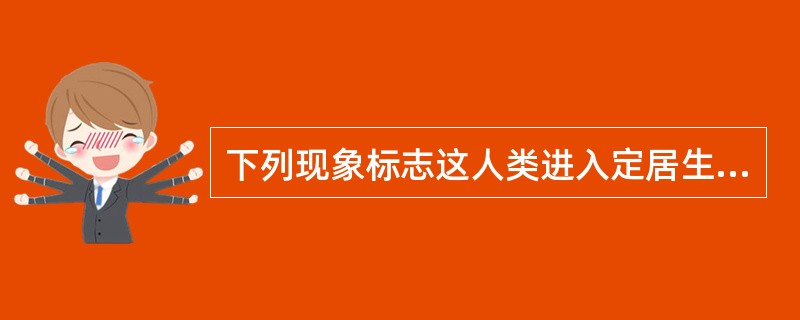 下列现象标志这人类进入定居生...